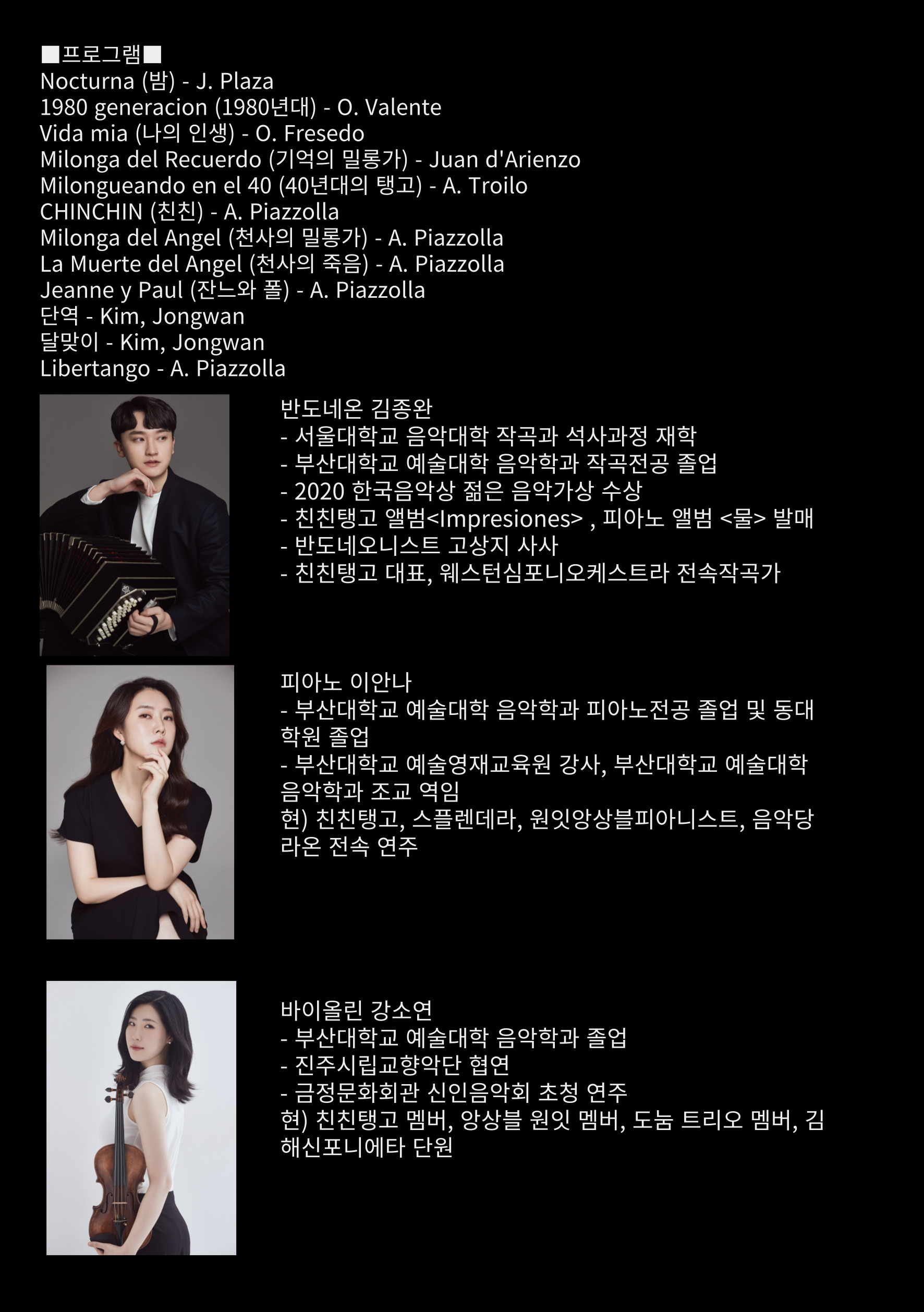 ■프로그램■
Nocturna (밤) - J. Plaza
1980 generacion (1980년대) - O. Valente
Vida mia (나의 인생) - O. Fresedo
Milonga del Recuerdo (기억의 밀롱가) - Juan d'Arienzo
Milongueando en el 40 (40년대의 탱고) - A. Troilo
CHINCHIN (친친) - A. Piazzolla
Milonga del Angel (천사의 밀롱가) - A. Piazzolla
La Muerte del Angel (천사의 죽음) - A. Piazzolla
Jeanne y Paul (잔느와 폴) - A. Piazzolla
단역 - Kim, Jongwan
달맞이 - Kim, Jongwan
Libertango - A. Piazzolla

반도네온 김종완
- 서울대학교 음악대학 작곡과 석사과정 재학
- 부산대학교 예술대학 음악학과 작곡전공 졸업
- 2020 한국음악상 젊은 음악가상 수상
- 친친탱고 앨범<Impresiones> , 피아노 앨범 <물> 발매
- 반도네오니스트 고상지 사사
- 친친탱고 대표, 웨스턴심포니오케스트라 전속작곡가

피아노 이안나
- 부산대학교 예술대학 음악학과 피아노전공 졸업 및 동대학원 졸업
- 부산대학교 예술영재교육원 강사, 부산대학교 예술대학 음악학과 조교 역임
현) 친친탱고, 스플렌데라, 원잇앙상블피아니스트, 음악당 라온 전속 연주

바이올린 강소연
- 부산대학교 예술대학 음악학과 졸업
- 진주시립교향악단 협연
- 금정문화회관 신인음악회 초청 연주
현) 친친탱고 멤버, 앙상블 원잇 멤버, 도눔 트리오 멤버, 김해신포니에타 단원